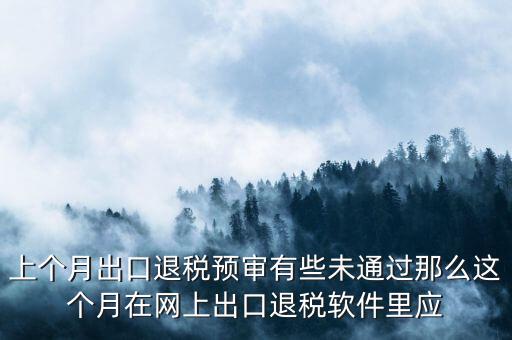 上个月出口退税预审有些未通过那么这个月在网上出口退税软件里应